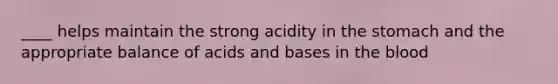 ____ helps maintain the strong acidity in the stomach and the appropriate balance of acids and bases in the blood